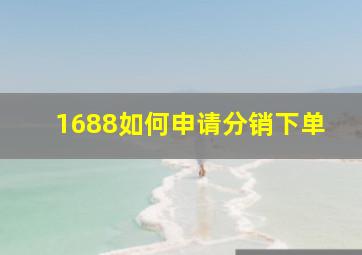 1688如何申请分销下单